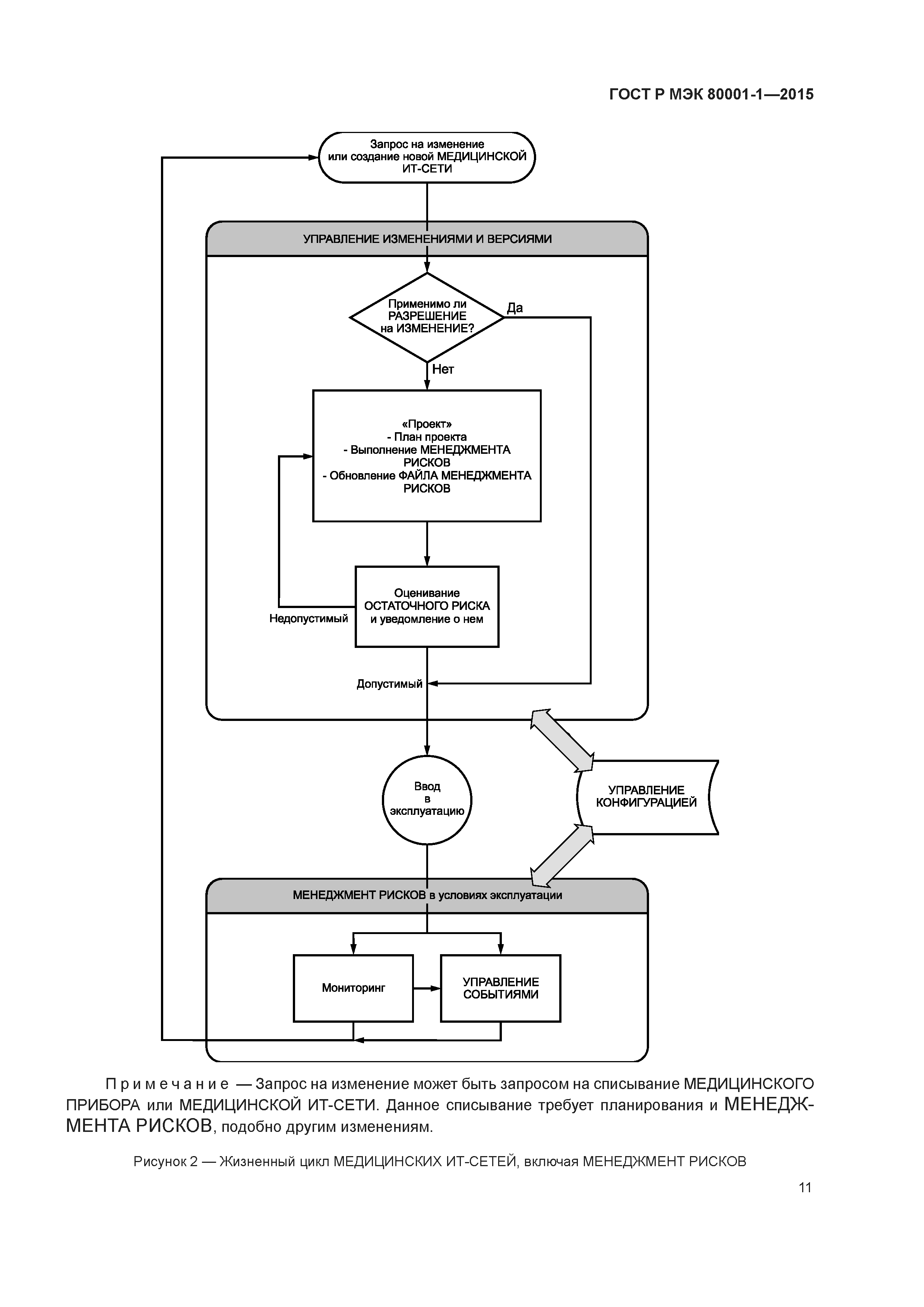 ГОСТ Р МЭК 80001-1—2015

Запрос на изменение или создание новой МЕДИЦИНСКОЙ ИТ-СЕТИ

УПРАВЛЕНИЕ ИЗМЕНЕНИЯМИ И ВЕРСИЯМИ

Применимо ли РАЗРЕШЕНИЕ на ИЗМЕНЕНИЕ?

Да

Нет

«Проект»
- План проекта
- Выполнение МЕНЕДЖМЕНТА РИСКОВ
- Обновление ФАЙЛА МЕНЕДЖМЕНТА РИСКОВ

Оценивание ОСТАТОЧНОГО РИСКА и уведомление о нем

Недопустимый

Допустимый

Ввод в эксплуатацию

УПРАВЛЕНИЕ КОНФИГУРАЦИЕЙ

МЕНЕДЖМЕНТ РИСКОВ в условиях эксплуатации

Мониторинг

УПРАВЛЕНИЕ СОБЫТИЯМИ

Примечание — Запрос на изменение может быть запросом на списывание МЕДИЦИНСКОГО ПРИБОРА или МЕДИЦИНСКОЙ ИТ-СЕТИ. Данное списывание требует планирования и МЕНЕДЖМЕНТА РИСКОВ, подобно другим изменениям.

Рисунок 2 — Жизненный цикл МЕДИЦИНСКИХ ИТ-СЕТЕЙ, включая МЕНЕДЖМЕНТ РИСКОВ

11